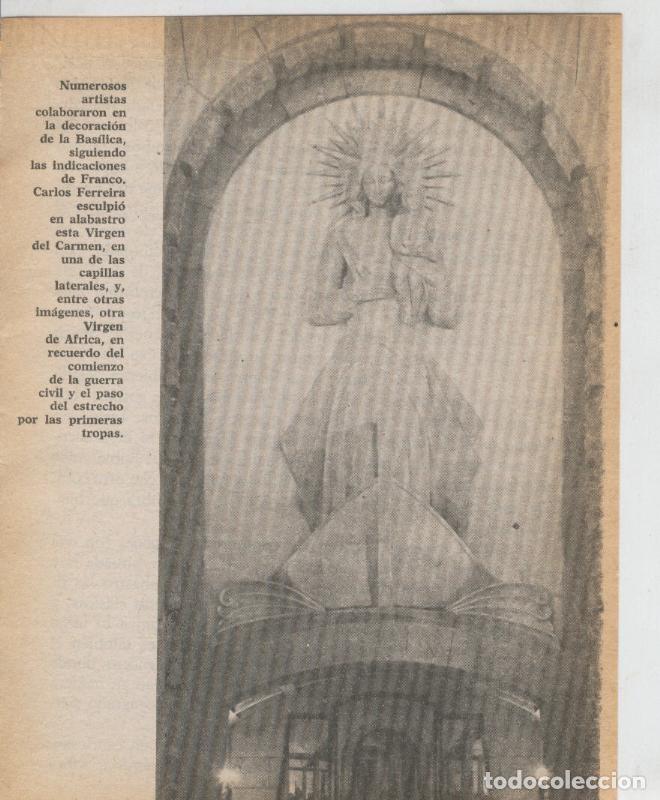 Numerosos artistas colaboraron en la decoración de la Basílica, siguiendo las indicaciones de Franco. Carlos Ferreira esculpió en alabastro esta Virgen del Carmen, en una de las capillas laterales, y, entre otras imágenes, otra Virgen de Africa, en recuerdo del comienzo de la guerra civil y el paso del estrecho por las primeras tropas.

todocoleccion